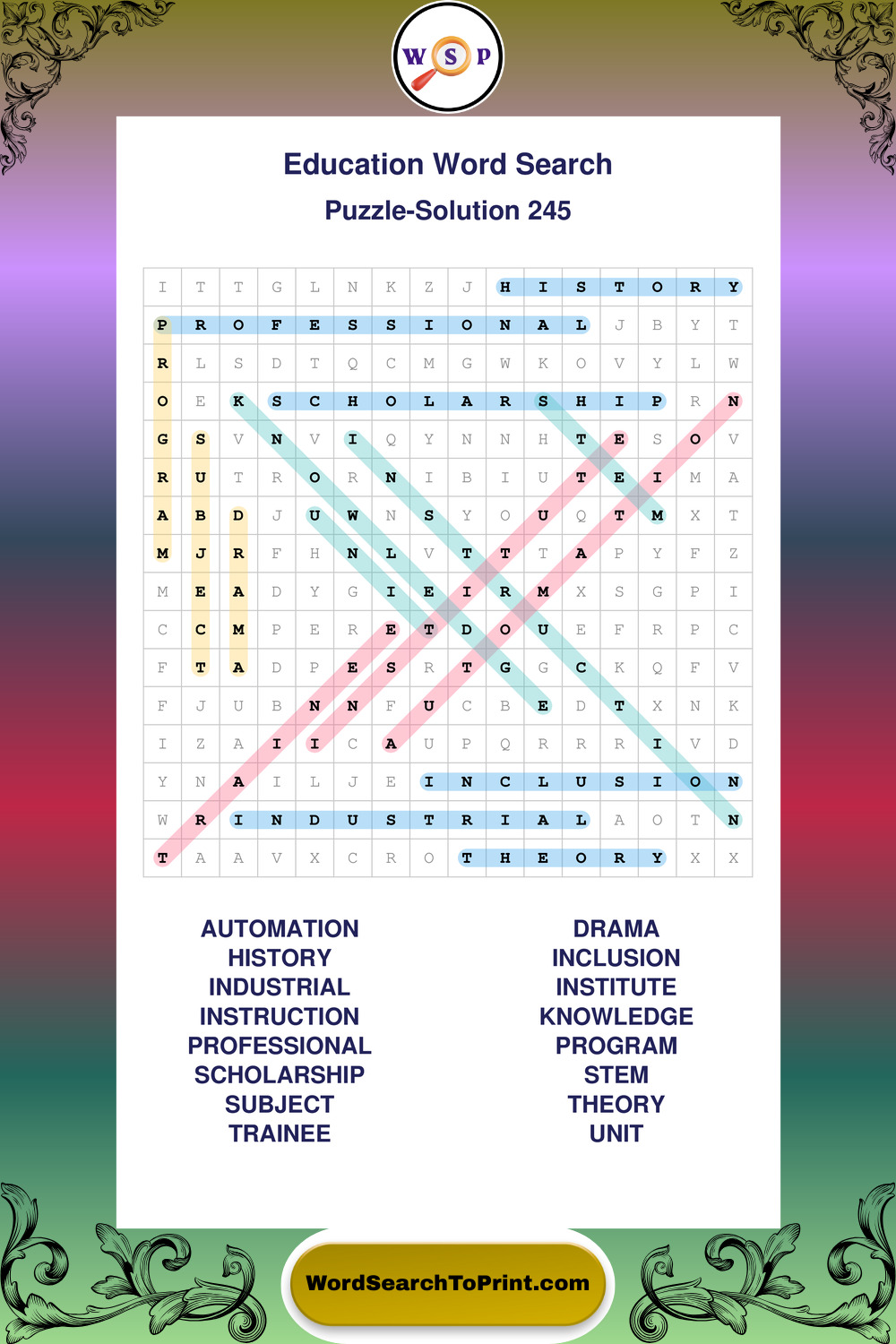 W S P

Education Word Search

Puzzle-Solution 245

| I | T | T | G | L | N | K | Z | J | H | I | S | T | O | R | Y |
|---|---|---|---|---|---|---|---|---|---|---|---|---|---|---|---|
| P | R | O | F | E | S | S | I | O | N | A | L | J | B | Y | T |
| R | L | S | D | T | Q | C | M | G | W | K | O | V | Y | L | W |
| O | E | K | S | C | H | O | L | A | R | S | H | I | P | R | N |
| G | S | V | N | V | I | Q | Y | N | N | H | T | E | S | O | V |
| R | U | T | R | O | R | N | I | B | I | U | T | E | I | M | A |
| A | B | D | J | U | W | N | S | Y | O | U | Q | T | M | X | T |
| M | J | R | F | H | N | L | V | T | T | T | A | P | Y | F | Z |
| M | E | A | D | Y | G | I | E | I | R | M | X | S | G | P | I |
| C | C | M | P | E | R | E | T | D | O | U | E | F | R | P | C |
| F | T | A | D | P | E | S | R | T | G | G | C | K | Q | F | V |
| F | J | U | B | N | N | F | U | C | B | E | D | T | X | N | K |
| I | Z | A | I | I | C | A | U | P | Q | R | R | R | I | V | D |
| Y | N | A | I | L | J | E | I | N | C | L | U | S | I | O | N |
| W | R | I | N | D | U | S | T | R | I | A | L | A | O | T | N |
| T | A | A | V | X | C | R | O | T | H | E | O | R | Y | X | X |

AUTOMATION
HISTORY
INDUSTRIAL
INSTRUCTION
PROFESSIONAL
SCHOLARSHIP
SUBJECT
TRAINEE

DRAMA
INCLUSION
INSTITUTE
KNOWLEDGE
PROGRAM
STEM
THEORY
UNIT

WordSearchToPrint.com